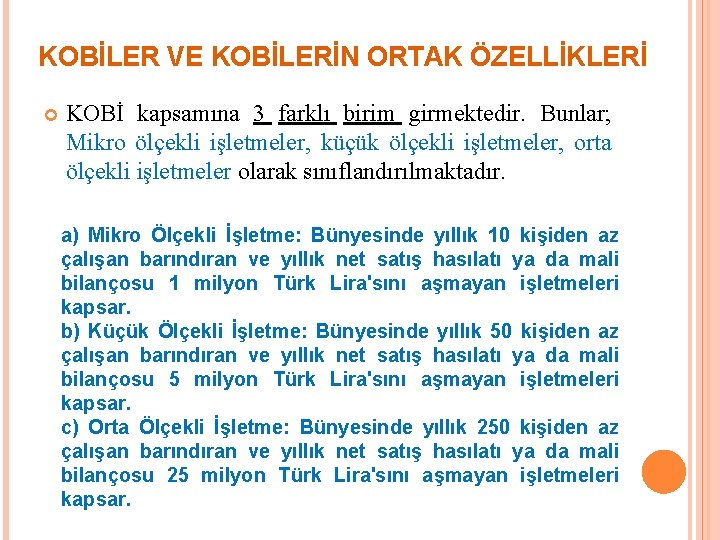 KOBİLER VE KOBİLERİN ORTAK ÖZELLİKLERİ

KOBİ kapsamına 3 farklı birim girmektedir. Bunlar; Mikro ölçekli işletmeler, küçük ölçekli işletmeler, orta ölçekli işletmeler olarak sınıflandırılmaktadır.

a) Mikro Ölçekli İşletme: Bünyesinde yıllık 10 kişiden az çalışan barındıran ve yıllık net satış hasılatı ya da mali bilançosu 1 milyon Türk Lira'sını aşmayan işletmeleri kapsar.
b) Küçük Ölçekli İşletme: Bünyesinde yıllık 50 kişiden az çalışan barındıran ve yıllık net satış hasılatı ya da mali bilançosu 5 milyon Türk Lira'sını aşmayan işletmeleri kapsar.
c) Orta Ölçekli İşletme: Bünyesinde yıllık 250 kişiden az çalışan barındıran ve yıllık net satış hasılatı ya da mali bilançosu 25 milyon Türk Lira'sını aşmayan işletmeleri kapsar.